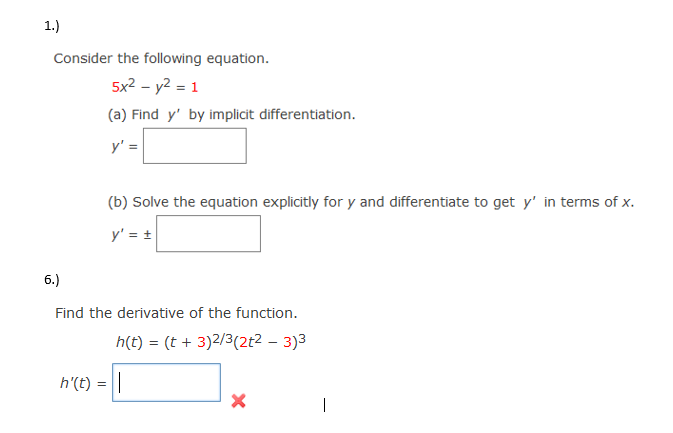 1.)

Consider the following equation.

$5x^2 - y^2 = 1$

(a) Find $y'$ by implicit differentiation.

$y' =$

(b) Solve the equation explicitly for $y$ and differentiate to get $y'$ in terms of $x$.

$y' = \pm$

6.)

Find the derivative of the function.

$h(t) = (t + 3)^{2/3}(2t^2 - 3)^3$

$h'(t) =$